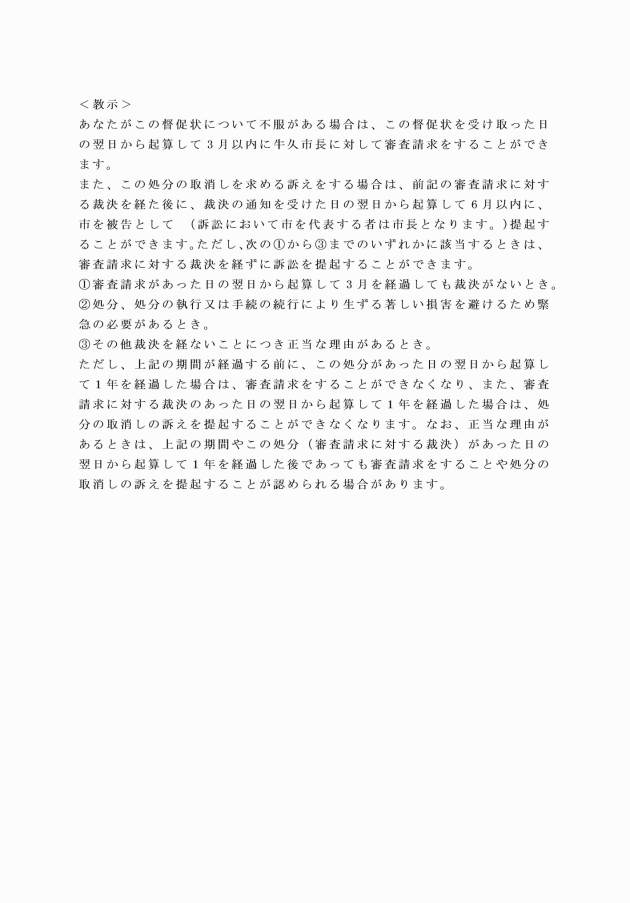 ＜教示＞
あなたがこの督促状について不服がある場合は、この督促状を受け取った日の翌日から起算して３月以内に牛久市長に対して審査請求をすることができます。
また、この処分の取消しを求める訴えをする場合は、前記の審査請求に対する裁決を経た後に、裁決の通知を受けた日の翌日から起算して６月以内に、市を被告として　（訴訟において市を代表する者は市長となります。）提起することができます。ただし、次の①から③までのいずれかに該当するときは、審査請求に対する裁決を経ずに訴訟を提起することができます。
①審査請求があった日の翌日から起算して３月を経過しても裁決がないとき。
②処分、処分の執行又は手続の続行により生ずる著しい損害を避けるため緊急の必要があるとき。
③その他裁決を経ないことにつき正当な理由があるとき。
ただし、上記の期間が経過する前に、この処分があった日の翌日から起算して１年を経過した場合は、審査請求をすることができなくなり、また、審査請求に対する裁決のあった日の翌日から起算して１年を経過した場合は、処分の取消しの訴えを提起することができなくなります。なお、正当な理由があるときは、上記の期間やこの処分（審査請求に対する裁決）があった日の翌日から起算して１年を経過した後であっても審査請求をすることや処分の取消しの訴えを提起することが認められる場合があります。